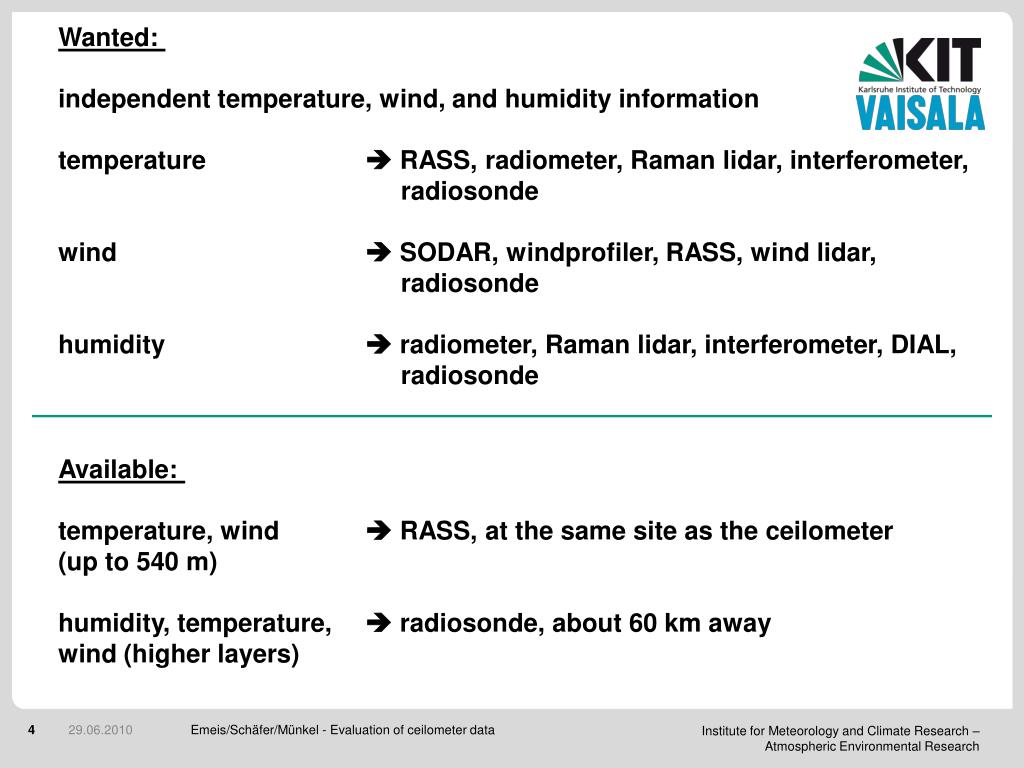 Wanted:

independent temperature, wind, and humidity information

KIT
Karlsruhe Institute of Technology
VAISALA

temperature ➔ RASS, radiometer, Raman lidar, interferometer, radiosonde

wind ➔ SODAR, windprofiler, RASS, wind lidar, radiosonde

humidity ➔ radiometer, Raman lidar, interferometer, DIAL, radiosonde

Available:

temperature, wind (up to 540 m) ➔ RASS, at the same site as the ceilometer

humidity, temperature, wind (higher layers) ➔ radiosonde, about 60 km away

4 29.06.2010 Emeis/Schäfer/Münkel - Evaluation of ceilometer data

Institute for Meteorology and Climate Research – Atmospheric Environmental Research